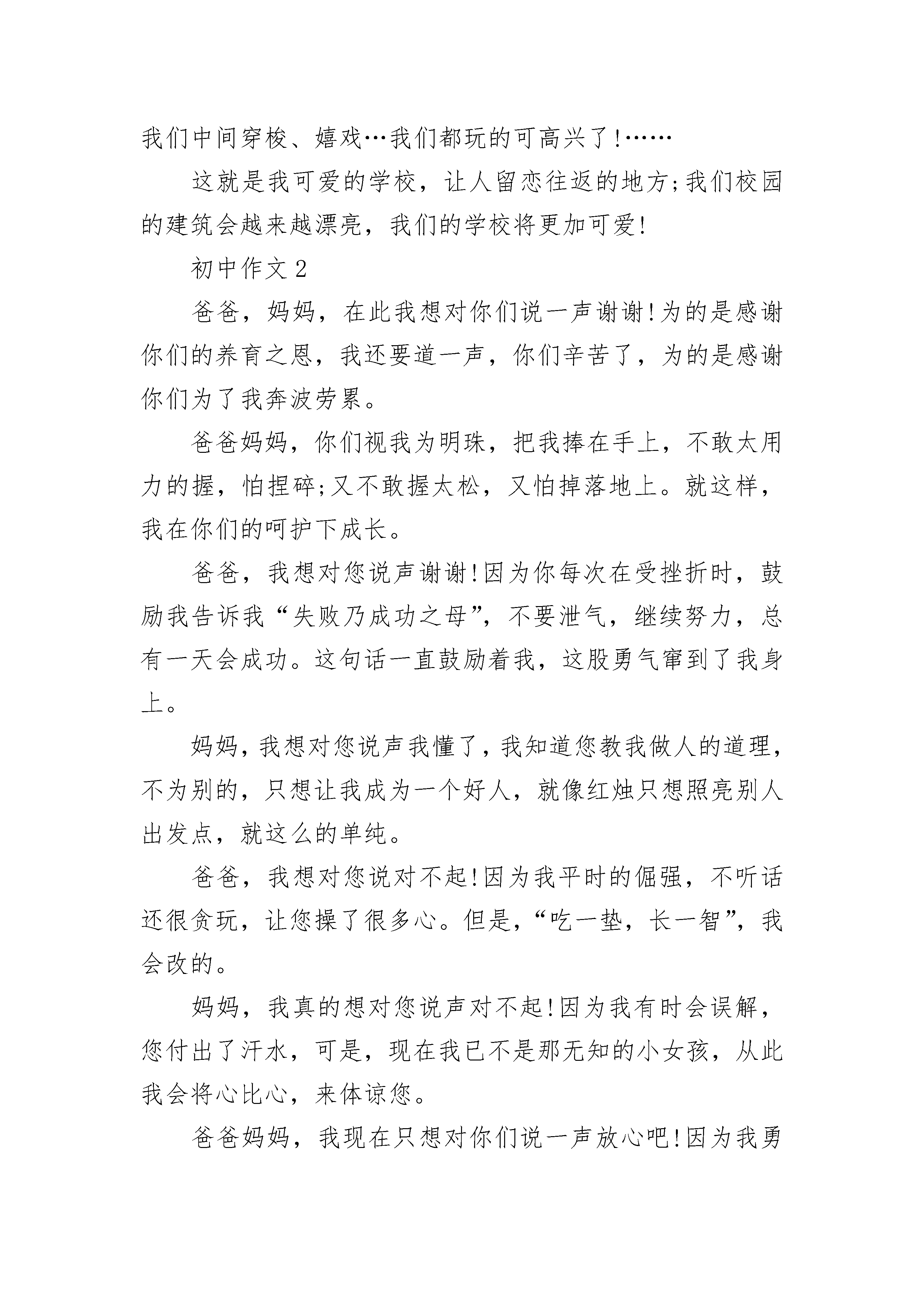 我们中间穿梭、嬉戏…我们都玩的可高兴了!……

这就是我可爱的学校，让人留恋往返的地方;我们校园的建筑会越来越漂亮，我们的学校将更加可爱!

初中作文2

爸爸，妈妈，在此我想对你们说一声谢谢!为的是感谢你们的养育之恩，我还要道一声，你们辛苦了，为的是感谢你们为了我奔波劳累。

爸爸妈妈，你们视我为明珠，把我捧在手上，不敢太用力的握，怕捏碎;又不敢握太松，又怕掉落地上。就这样，我在你们的呵护下成长。

爸爸，我想对您说声谢谢!因为你每次在受挫折时，鼓励我告诉我“失败乃成功之母”，不要泄气，继续努力，总有一天会成功。这句话一直鼓励着我，这股勇气窜到了我身上。

妈妈，我想对您说声我懂了，我知道您教我做人的道理，不为别的，只想让我成为一个好人，就像红烛只想照亮别人出发点，就这么的单纯。

爸爸，我想对您说对不起!因为我平时的倔强，不听话还很贪玩，让您操了很多心。但是，“吃一垫，长一智”，我会改的。

妈妈，我真的想对您说声对不起!因为我有时会误解，您付出了汗水，可是，现在我已不是那无知的小女孩，从此我会将心比心，来体谅您。

爸爸妈妈，我现在只想对你们说一声放心吧!因为我勇